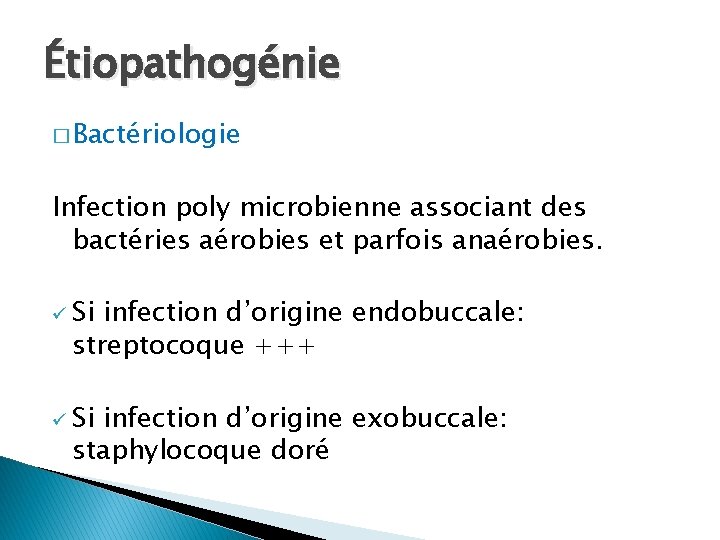 Étiopathogénie

☐ Bactériologie

Infection poly microbienne associant des bactéries aérobies et parfois anaérobies.

✓ Si infection d'origine endobuccale: streptocoque +++

✓ Si infection d'origine exobuccale: staphylocoque doré